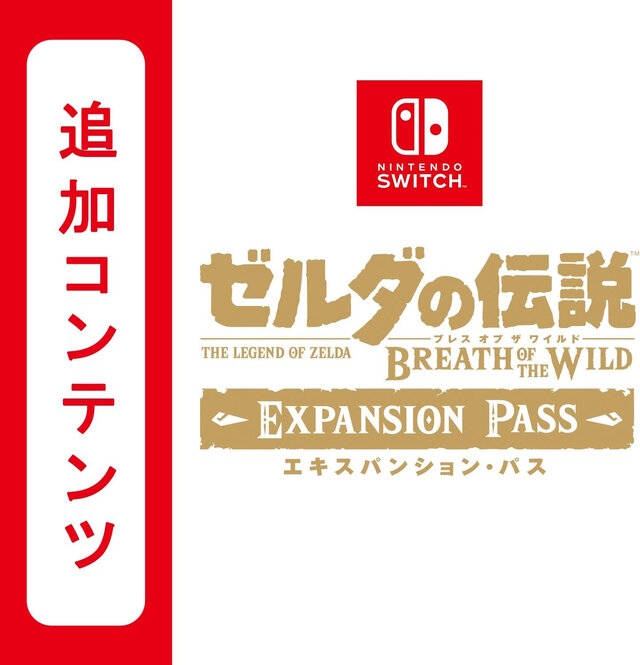 追加コンテンツ

NINTENDO SWITCH

ゼルダの伝説™
THE LEGEND OF ZELDA
ブレス オブ ザ ワイルド
BREATH OF THE WILD
EXPANSION PASS
エキスパンション・パス